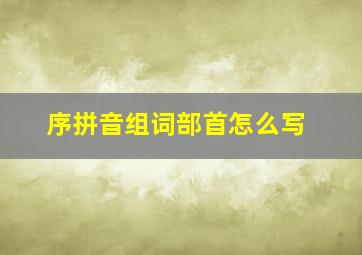 序拼音组词部首怎么写